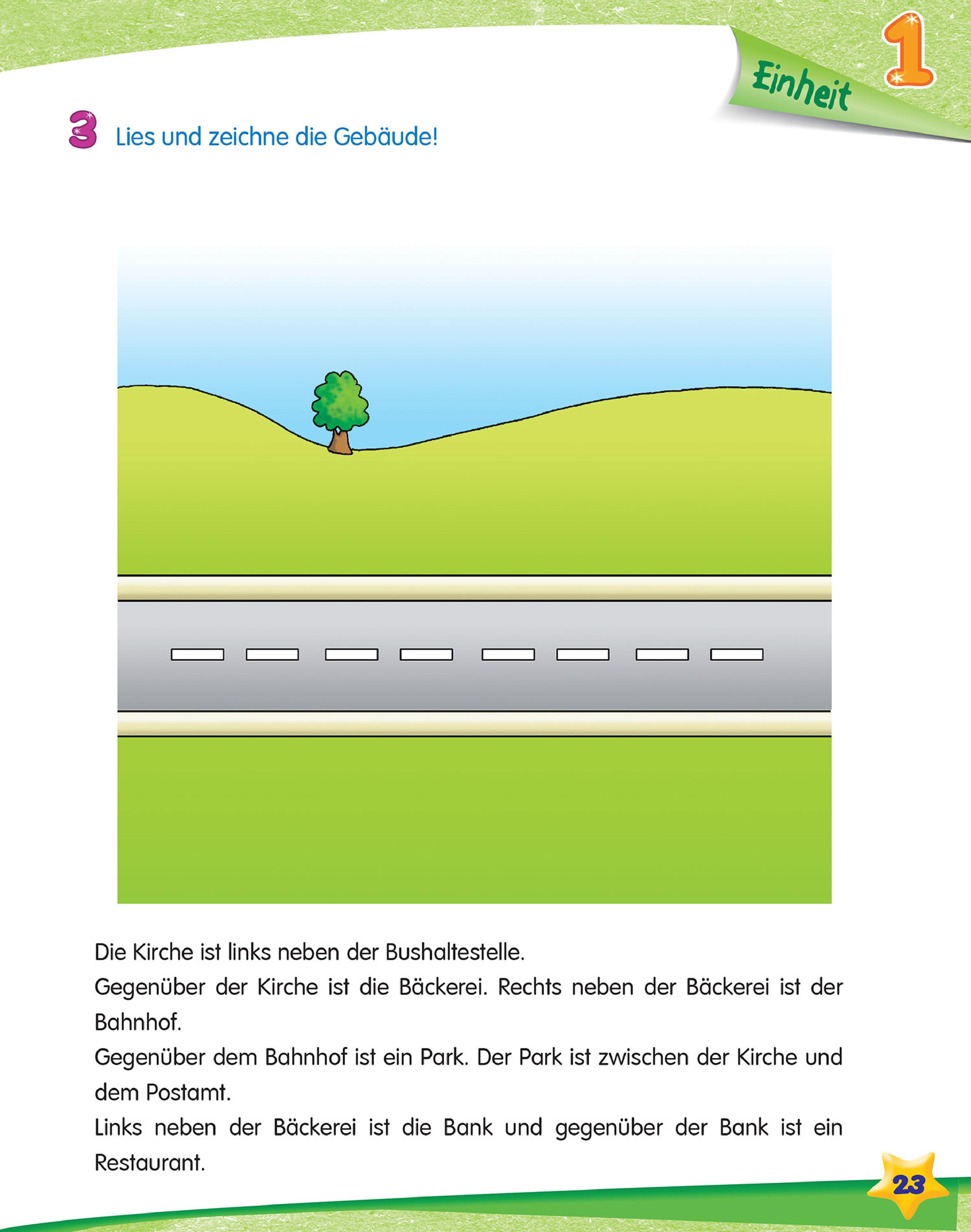 Einheit 1

3 Lies und zeichne die Gebäude!

Die Kirche ist links neben der Bushaltestelle.
Gegenüber der Kirche ist die Bäckerei. Rechts neben der Bäckerei ist der Bahnhof.
Gegenüber dem Bahnhof ist ein Park. Der Park ist zwischen der Kirche und dem Postamt.
Links neben der Bäckerei ist die Bank und gegenüber der Bank ist ein Restaurant.

23